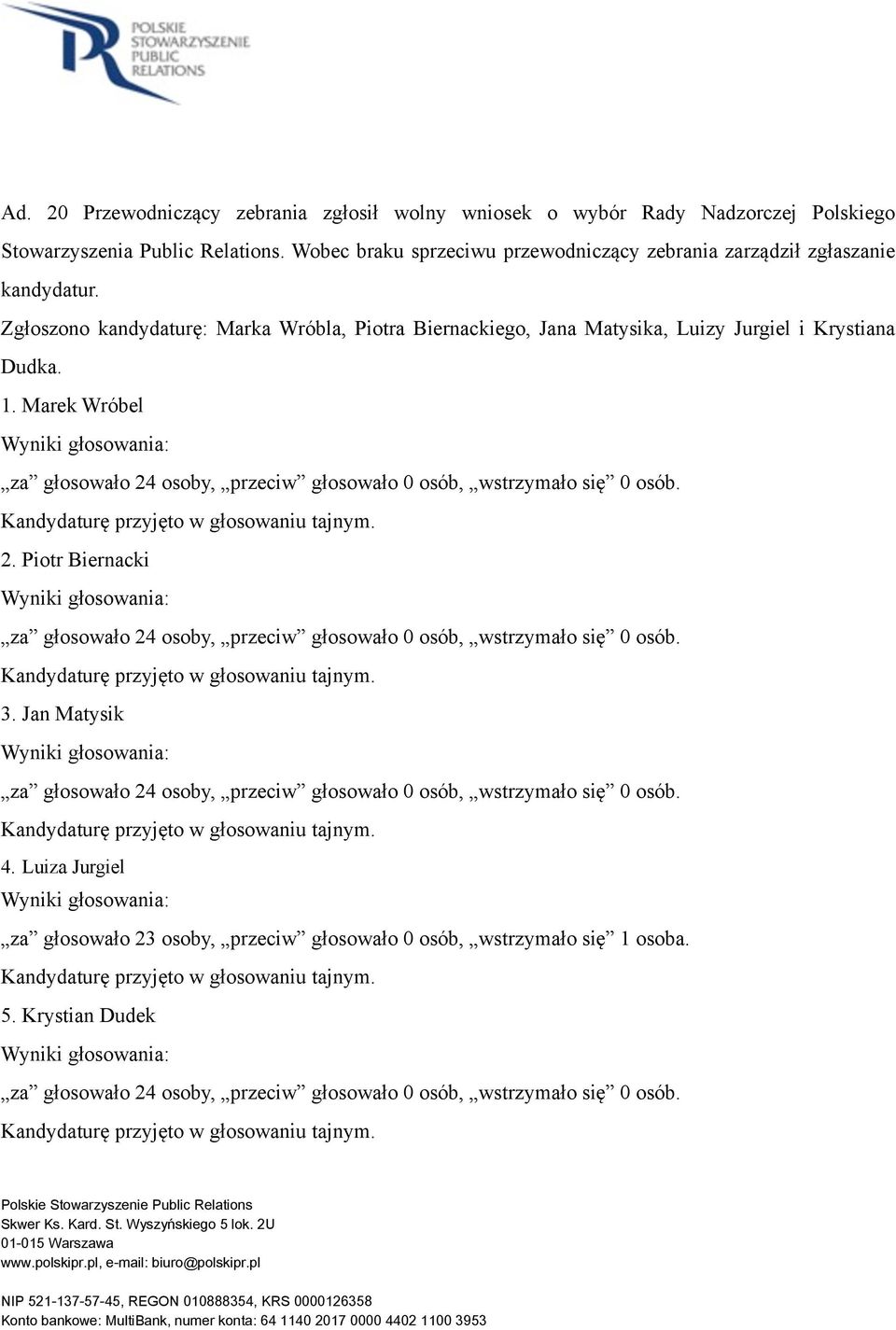 POLSKIE STOWARZYSZENIE PUBLIC RELATIONS

Ad. 20 Przewodniczący zebrania zgłosił wolny wniosek o wybór Rady Nadzorczej Polskiego Stowarzyszenia Public Relations. Wobec braku sprzeciwu przewodniczący zebrania zarządził zgłaszanie kandydatur.

Zgłoszono kandydaturę: Marka Wróbla, Piotra Biernackiego, Jana Matysika, Luizy Jurgiel i Krystiana Dudka.

1. Marek Wróbel
Wyniki głosowania:
„za” głosowało 24 osoby, „przeciw” głosowało 0 osób, „wstrzymało się” 0 osób.
Kandydaturę przyjęto w głosowaniu tajnym.

2. Piotr Biernacki
Wyniki głosowania:
„za” głosowało 24 osoby, „przeciw” głosowało 0 osób, „wstrzymało się” 0 osób.
Kandydaturę przyjęto w głosowaniu tajnym.

3. Jan Matysik
Wyniki głosowania:
„za” głosowało 24 osoby, „przeciw” głosowało 0 osób, „wstrzymało się” 0 osób.
Kandydaturę przyjęto w głosowaniu tajnym.

4. Luiza Jurgiel
Wyniki głosowania:
„za” głosowało 23 osoby, „przeciw” głosowało 0 osób, „wstrzymało się” 1 osoba.
Kandydaturę przyjęto w głosowaniu tajnym.

5. Krystian Dudek
Wyniki głosowania:
„za” głosowało 24 osoby, „przeciw” głosowało 0 osób, „wstrzymało się” 0 osób.
Kandydaturę przyjęto w głosowaniu tajnym.

Polskie Stowarzyszenie Public Relations
Skwer Ks. Kard. St. Wyszyńskiego 5 lok. 2U
01-015 Warszawa
www.polskipr.pl, e-mail: biuro@polskipr.pl

NIP 521-137-57-45, REGON 010888354, KRS 0000126358
Konto bankowe: MultiBank, numer konta: 64 1140 2017 0000 4402 1100 3953